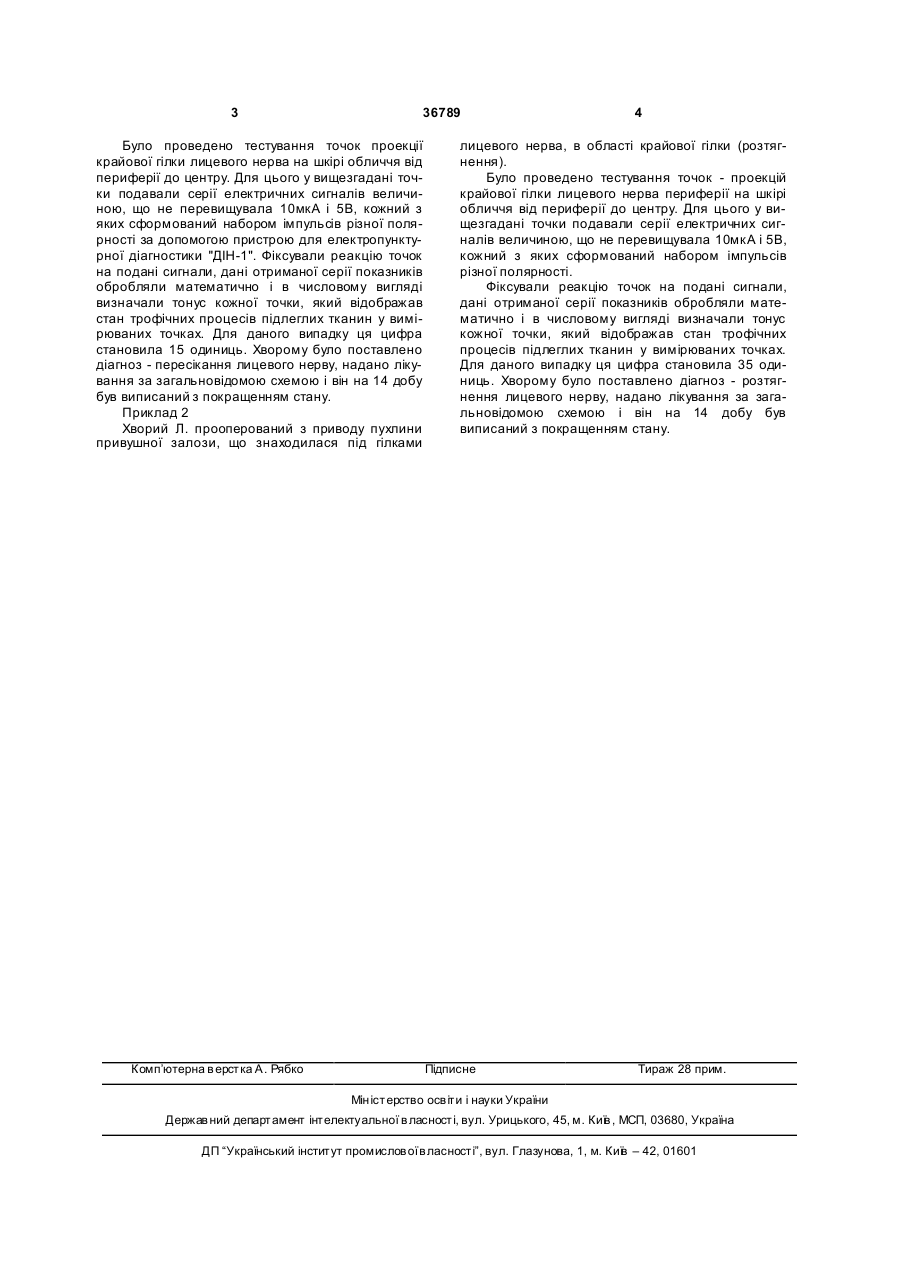 3 36789 4

Було проведено тестування точок проекції крайової гілки лицевого нерва на шкірі обличчя від периферії до центру. Для цього у вищезгадані точки подавали серії електричних сигналів величиною, що не перевищувала 10мкА і 5В, кожний з яких сформований набором імпульсів різної полярності за допомогою пристрою для електропунктурної діагностики "ДІН-1". Фіксували реакцію точок на подані сигнали, дані отриманої серії показників обробляли математично і в числовому вигляді визначали тонус кожної точки, який відображав стан трофічних процесів підлеглих тканин у вимірюваних точках. Для даного випадку ця цифра становила 15 одиниць. Хворому було поставлено діагноз - пересікання лицевого нерву, надано лікування за загальновідомою схемою і він на 14 добу був виписаний з покращенням стану.

Приклад 2

Хворий Л. прооперований з приводу пухлини привушної залози, що знаходилася під гілками лицевого нерва, в області крайової гілки (розтягнення).

Було проведено тестування точок - проекцій крайової гілки лицевого нерва периферії на шкірі обличчя від периферії до центру. Для цього у вищезгадані точки подавали серії електричних сигналів величиною, що не перевищувала 10мкА і 5В, кожний з яких сформований набором імпульсів різної полярності.

Фіксували реакцію точок на подані сигнали, дані отриманої серії показників обробляли математично і в числовому вигляді визначали тонус кожної точки, який відображав стан трофічних процесів підлеглих тканин у вимірюваних точках. Для даного випадку ця цифра становила 35 одиниць. Хворому було поставлено діагноз - розтягнення лицевого нерву, надано лікування за загальновідомою схемою і він на 14 добу був виписаний з покращенням стану.

Комп'ютерна верстка А. Рябко Підписне Тираж 28 прим.

Міністерство освіти і науки України

Державний департамент інтелектуальної власності, вул. Урицького, 45, м. Київ, МСП, 03680, Україна

ДП "Український інститут промислової власності", вул. Глазунова, 1, м. Київ – 42, 01601